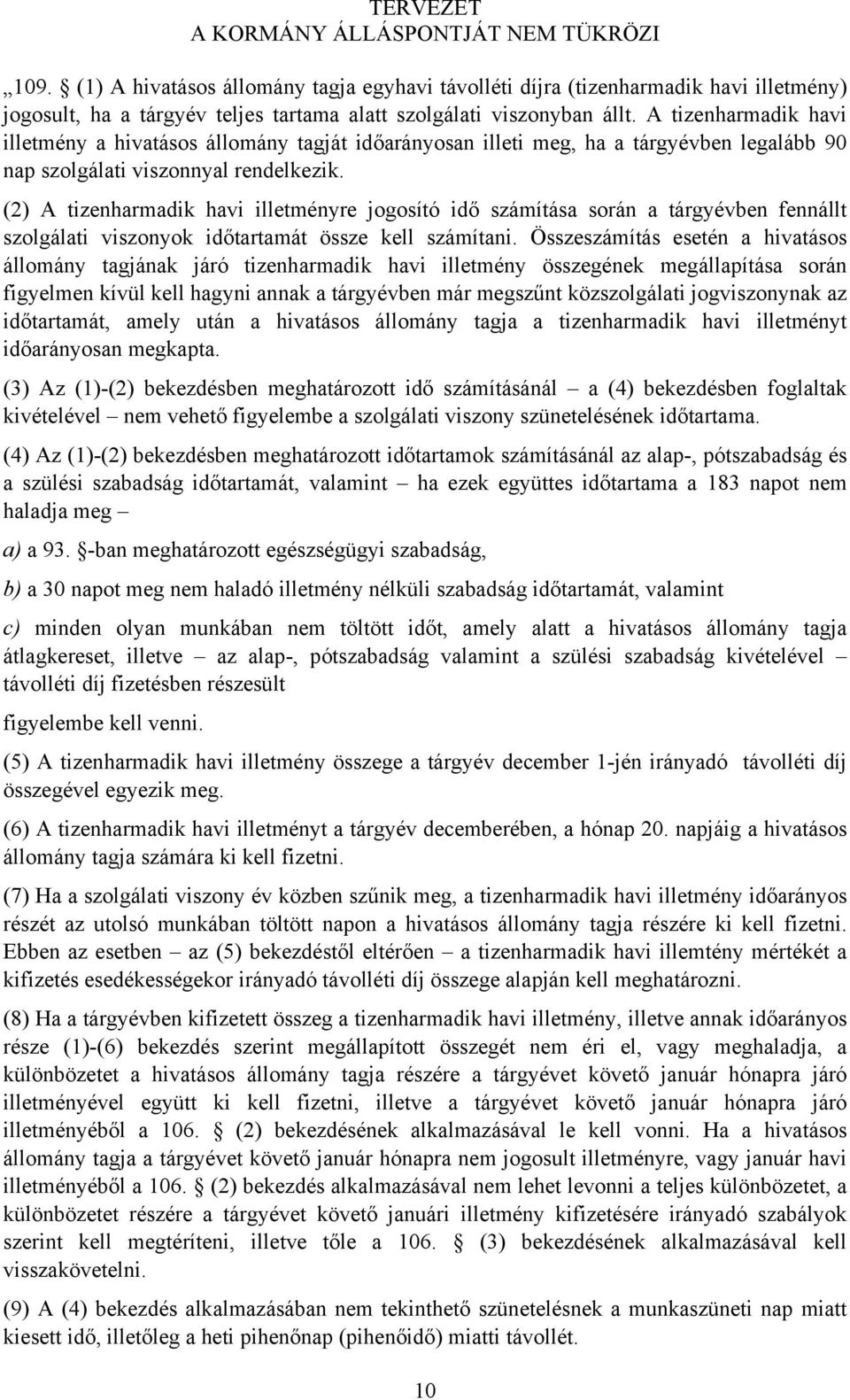 TERVEZET
A KORMÁNY ÁLLÁSPONTJÁT NEM TÜKRÖZI

„109. § (1) A hivatásos állomány tagja egyhavi távolléti díjra (tizenharmadik havi illetmény) jogosult, ha a tárgyév teljes tartama alatt szolgálati viszonyban állt. A tizenharmadik havi illetmény a hivatásos állomány tagját időarányosan illeti meg, ha a tárgyévben legalább 90 nap szolgálati viszonnyal rendelkezik.

(2) A tizenharmadik havi illetményre jogosító idő számítása során a tárgyévben fennállt szolgálati viszonyok időtartamát össze kell számítani. Összeszámítás esetén a hivatásos állomány tagjának járó tizenharmadik havi illetmény összegének megállapítása során figyelmen kívül kell hagyni annak a tárgyévben már megszűnt közszolgálati jogviszonynak az időtartamát, amely után a hivatásos állomány tagja a tizenharmadik havi illetményt időarányosan megkapta.

(3) Az (1)-(2) bekezdésben meghatározott idő számításánál – a (4) bekezdésben foglaltak kivételével – nem vehető figyelembe a szolgálati viszony szünetelésének időtartama.

(4) Az (1)-(2) bekezdésben meghatározott időtartamok számításánál az alap-, pótszabadság és a szülési szabadság időtartamát, valamint – ha ezek együttes időtartama a 183 napot nem haladja meg –

a) a 93. §-ban meghatározott egészségügyi szabadság,

b) a 30 napot meg nem haladó illetmény nélküli szabadság időtartamát, valamint

c) minden olyan munkában nem töltött időt, amely alatt a hivatásos állomány tagja átlagkereset, illetve – az alap-, pótszabadság valamint a szülési szabadság kivételével – távolléti díj fizetésben részesült

figyelembe kell venni.

(5) A tizenharmadik havi illetmény összege a tárgyév december 1-jén irányadó távolléti díj összegével egyezik meg.

(6) A tizenharmadik havi illetményt a tárgyév decemberében, a hónap 20. napjáig a hivatásos állomány tagja számára ki kell fizetni.

(7) Ha a szolgálati viszony év közben szűnik meg, a tizenharmadik havi illetmény időarányos részét az utolsó munkában töltött napon a hivatásos állomány tagja részére ki kell fizetni. Ebben az esetben – az (5) bekezdéstől eltérően – a tizenharmadik havi illemtény mértékét a kifizetés esedékességekor irányadó távolléti díj összege alapján kell meghatározni.

(8) Ha a tárgyévben kifizetett összeg a tizenharmadik havi illetmény, illetve annak időarányos része (1)-(6) bekezdés szerint megállapított összegét nem éri el, vagy meghaladja, a különbözetet a hivatásos állomány tagja részére a tárgyévet követő január hónapra járó illetményével együtt ki kell fizetni, illetve a tárgyévet követő január hónapra járó illetményéből a 106. § (2) bekezdésének alkalmazásával le kell vonni. Ha a hivatásos állomány tagja a tárgyévet követő január hónapra nem jogosult illetményre, vagy január havi illetményéből a 106. § (2) bekezdés alkalmazásával nem lehet levonni a teljes különbözetet, a különbözetet részére a tárgyévet követő januári illetmény kifizetésére irányadó szabályok szerint kell megtéríteni, illetve tőle a 106. § (3) bekezdésének alkalmazásával kell visszakövetelni.

(9) A (4) bekezdés alkalmazásában nem tekinthető szünetelésnek a munkaszüneti nap miatt kiesett idő, illetőleg a heti pihenőnap (pihenőidő) miatti távollét.

10